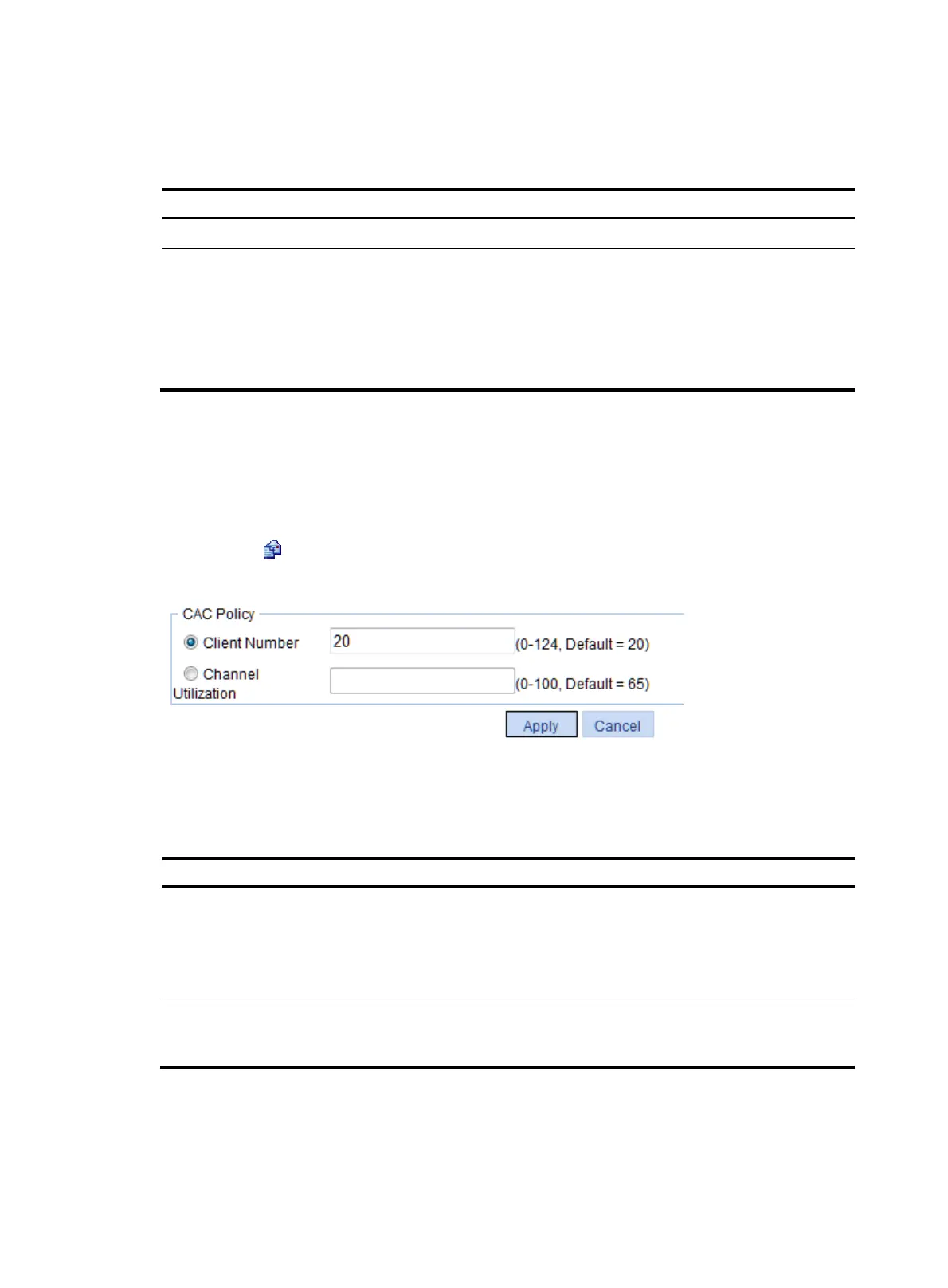 CAC Policy

Client Number 20 (0-124, Default = 20)

Channel Utilization (0-100, Default = 65)

Apply Cancel